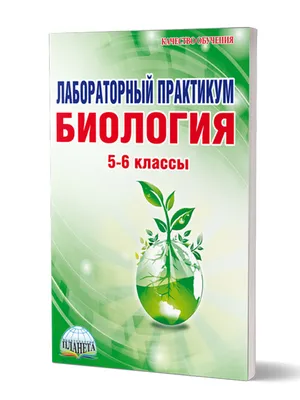 КАЧЕСТВО ОБУЧЕНИЯ

ЛАБОРАТОРНЫЙ ПРАКТИКУМ
БИОЛОГИЯ
5-6 классы

ПЛАНЕТА